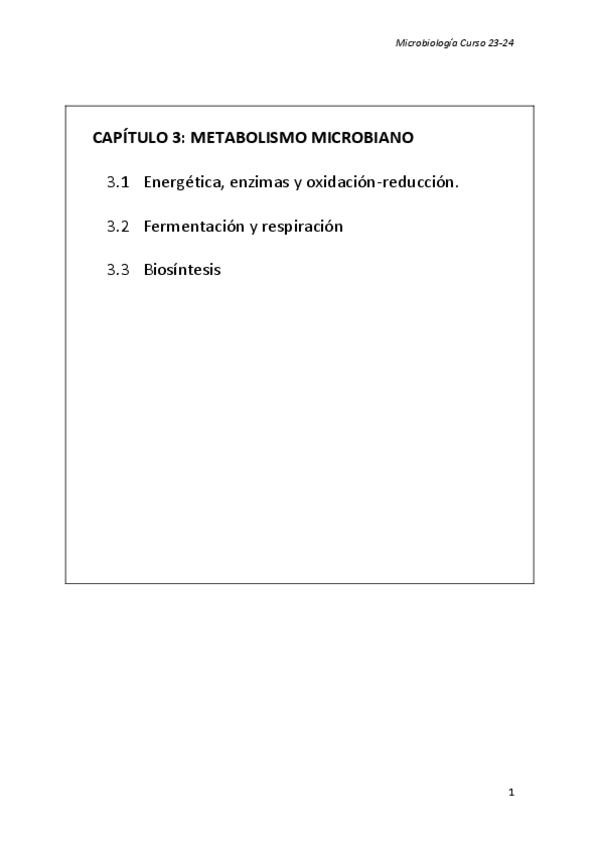 Microbiología Curso 23-24

CAPÍTULO 3: METABOLISMO MICROBIANO

3.1 Energética, enzimas y oxidación-reducción.

3.2 Fermentación y respiración

3.3 Biosíntesis

1